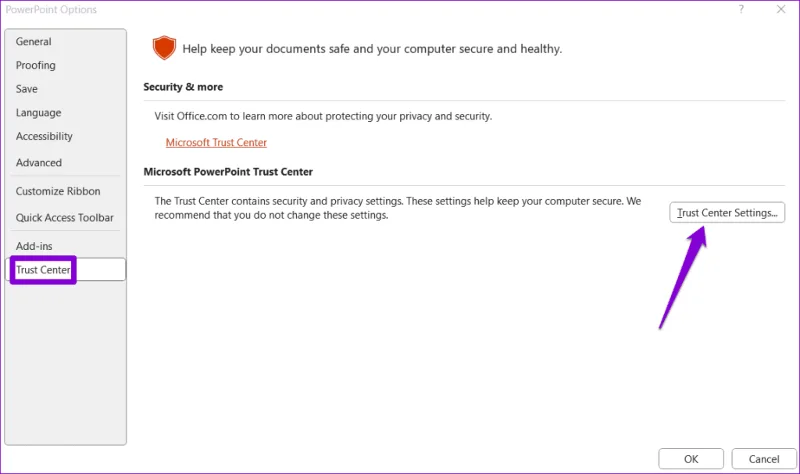 PowerPoint Options

?

General
Proofing
Save
Language
Accessibility
Advanced
Customize Ribbon
Quick Access Toolbar
Add-ins
Trust Center

Help keep your documents safe and your computer secure and healthy.

Security & more

Visit Office.com to learn more about protecting your privacy and security.

Microsoft Trust Center

Microsoft PowerPoint Trust Center

The Trust Center contains security and privacy settings. These settings help keep your computer secure. We recommend that you do not change these settings.

Trust Center Settings...

OK
Cancel